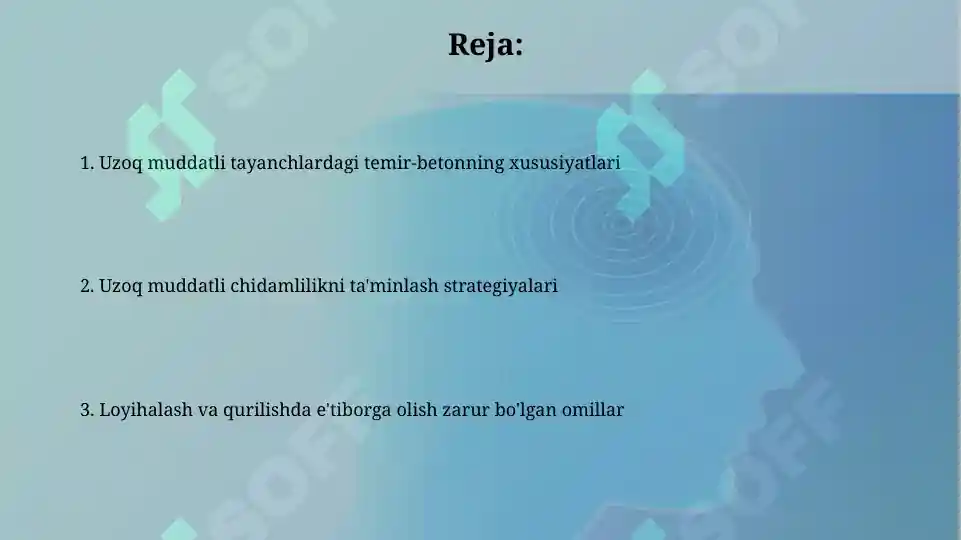 Reja:

1. Uzoq muddatli tayanchlardagi temir-betonning xususiyatlari

2. Uzoq muddatli chidamlilikni ta'minlash strategiyalari

3. Loyihalash va qurilishda e'tiborga olish zarur bo'lgan omillar

SOFF SOFF SOFF SOFF